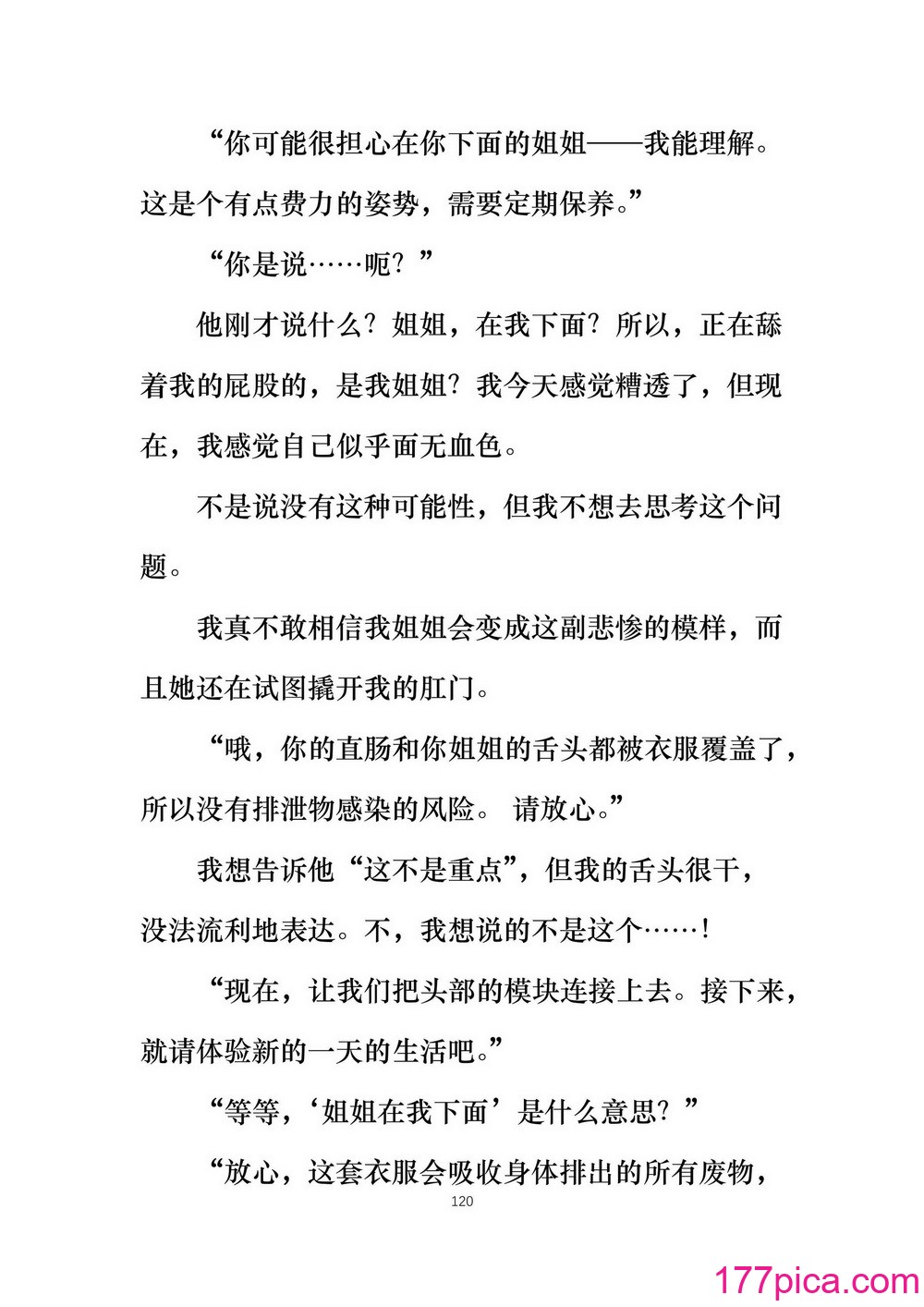 “你可能很担心在你下面的姐姐——我能理解。这是个有点费力的姿势，需要定期保养。”

“你是说……呃？”

他刚才说什么？姐姐，在我下面？所以，正在舔着我的屁股的，是我姐姐？我今天感觉糟透了，但现在，我感觉自己似乎面无血色。

不是说没有这种可能性，但我不想去思考这个问题。

我真不敢相信我姐姐会变成这副悲惨的模样，而且她还在试图撬开我的肛门。

“哦，你的直肠和你姐姐的舌头都被衣服覆盖了，所以没有排泄物感染的风险。 请放心。”

我想告诉他“这不是重点”，但我的舌头很干，没法流利地表达。不，我想说的不是这个……！

“现在，让我们把头部的模块连接上去。接下来，就请体验新的一天的生活吧。”

“等等，‘姐姐在我下面’是什么意思？”

“放心，这套衣服会吸收身体排出的所有废物，

120

177pica.com